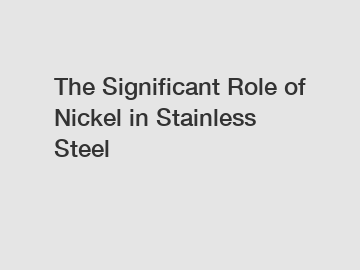 The Significant Role of Nickel in Stainless Steel